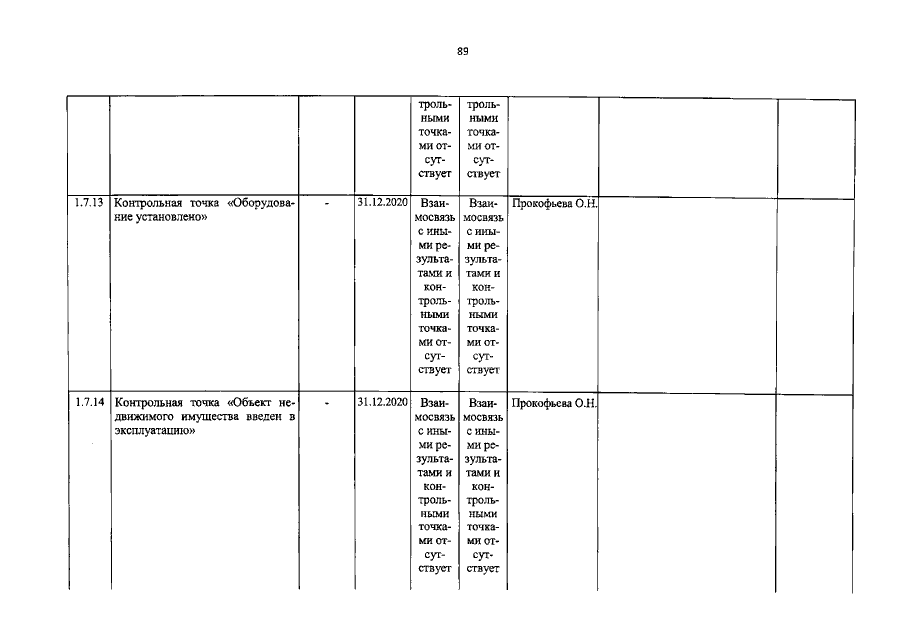 89

| | | | | | | | | |
|---|---|---|---|---|---|---|---|---|
| | | | | трольными точками отсутствует | трольными точками отсутствует | | | |
| 1.7.13 | Контрольная точка «Оборудование установлено» | - | 31.12.2020 | Взаимосвязь с иными результатами и контрольными точками отсутствует | Взаимосвязь с иными результатами и контрольными точками отсутствует | Прокофьева О.Н. | | |
| 1.7.14 | Контрольная точка «Объект недвижимого имущества введен в эксплуатацию» | - | 31.12.2020 | Взаимосвязь с иными результатами и контрольными точками отсутствует | Взаимосвязь с иными результатами и контрольными точками отсутствует | Прокофьева О.Н. | | |